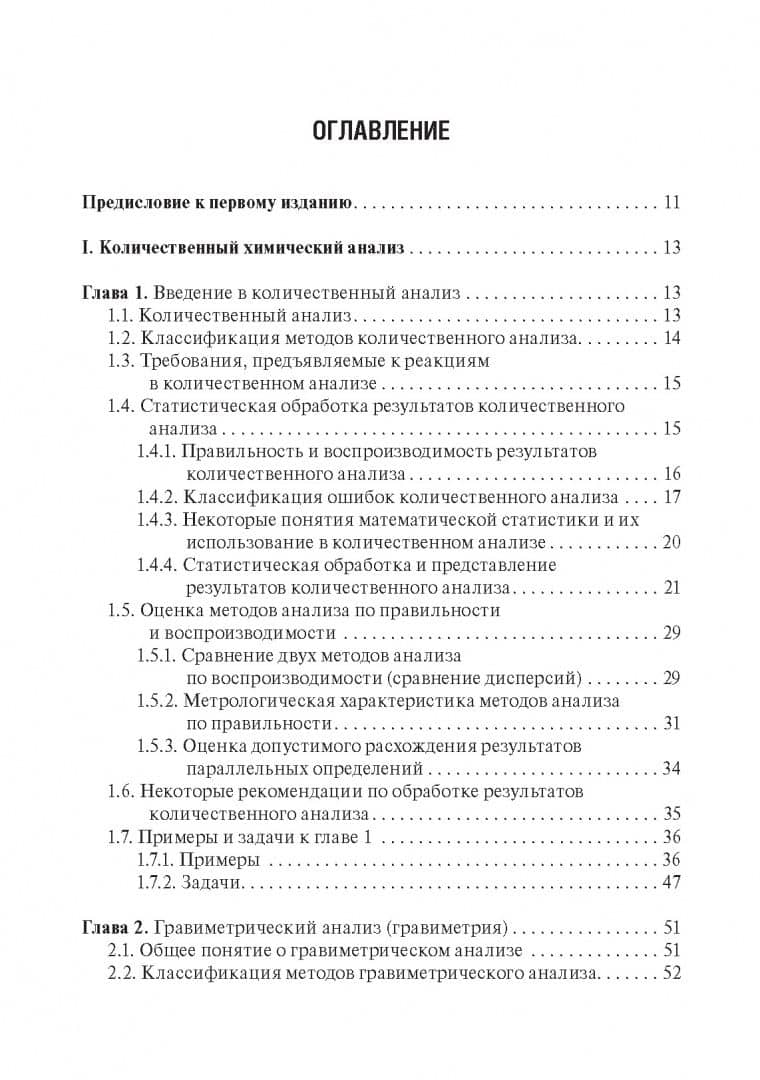 ОГЛАВЛЕНИЕ

Предисловие к первому изданию 11

I. Количественный химический анализ 13

Глава 1. Введение в количественный анализ 13
1.1. Количественный анализ 13
1.2. Классификация методов количественного анализа 14
1.3. Требования, предъявляемые к реакциям в количественном анализе 15
1.4. Статистическая обработка результатов количественного анализа 15
1.4.1. Правильность и воспроизводимость результатов количественного анализа 16
1.4.2. Классификация ошибок количественного анализа 17
1.4.3. Некоторые понятия математической статистики и их использование в количественном анализе 20
1.4.4. Статистическая обработка и представление результатов количественного анализа 21
1.5. Оценка методов анализа по правильности и воспроизводимости 29
1.5.1. Сравнение двух методов анализа по воспроизводимости (сравнение дисперсий) 29
1.5.2. Метрологическая характеристика методов анализа по правильности 31
1.5.3. Оценка допустимого расхождения результатов параллельных определений 34
1.6. Некоторые рекомендации по обработке результатов количественного анализа 35
1.7. Примеры и задачи к главе 1 36
1.7.1. Примеры 36
1.7.2. Задачи 47

Глава 2. Гравиметрический анализ (гравиметрия) 51
2.1. Общее понятие о гравиметрическом анализе 51
2.2. Классификация методов гравиметрического анализа 52